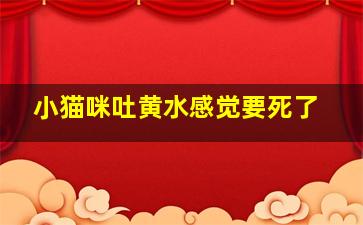 小猫咪吐黄水感觉要死了